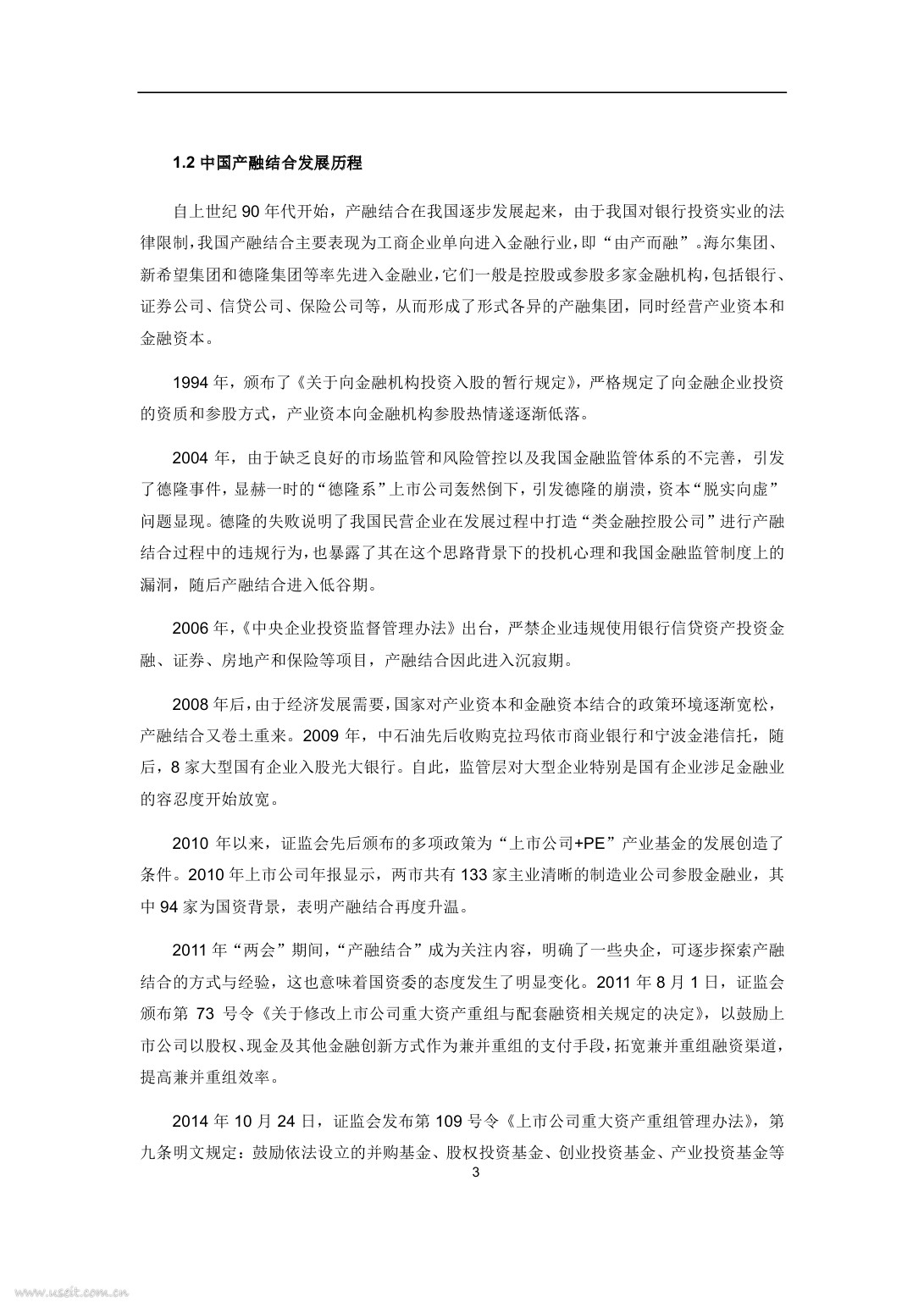 1.2 中国产融结合发展历程

自上世纪 90 年代开始，产融结合在我国逐步发展起来，由于我国对银行投资实业的法律限制，我国产融结合主要表现为工商企业单向进入金融行业，即“由产而融”。海尔集团、新希望集团和德隆集团等率先进入金融业，它们一般是控股或参股多家金融机构，包括银行、证券公司、信贷公司、保险公司等，从而形成了形式各异的产融集团，同时经营产业资本和金融资本。

1994 年，颁布了《关于向金融机构投资入股的暂行规定》，严格规定了向金融企业投资的资质和参股方式，产业资本向金融机构参股热情遂逐渐低落。

2004 年，由于缺乏良好的市场监管和风险管控以及我国金融监管体系的不完善，引发了德隆事件，显赫一时的“德隆系”上市公司轰然倒下，引发德隆的崩溃，资本“脱实向虚”问题显现。德隆的失败说明了我国民营企业在发展过程中打造“类金融控股公司”进行产融结合过程中的违规行为，也暴露了其在这个思路背景下的投机心理和我国金融监管制度上的漏洞，随后产融结合进入低谷期。

2006 年，《中央企业投资监督管理办法》出台，严禁企业违规使用银行信贷资产投资金融、证券、房地产和保险等项目，产融结合因此进入沉寂期。

2008 年后，由于经济发展需要，国家对产业资本和金融资本结合的政策环境逐渐宽松，产融结合又卷土重来。2009 年，中石油先后收购克拉玛依市商业银行和宁波金港信托，随后，8 家大型国有企业入股光大银行。自此，监管层对大型企业特别是国有企业涉足金融业的容忍度开始放宽。

2010 年以来，证监会先后颁布的多项政策为“上市公司+PE”产业基金的发展创造了条件。2010 年上市公司年报显示，两市共有 133 家主业清晰的制造业公司参股金融业，其中 94 家为国资背景，表明产融结合再度升温。

2011 年“两会”期间，“产融结合”成为关注内容，明确了一些央企，可逐步探索产融结合的方式与经验，这也意味着国资委的态度发生了明显变化。2011 年 8 月 1 日，证监会颁布第 73 号令《关于修改上市公司重大资产重组与配套融资相关规定的决定》，以鼓励上市公司以股权、现金及其他金融创新方式作为兼并重组的支付手段，拓宽兼并重组融资渠道，提高兼并重组效率。

2014 年 10 月 24 日，证监会发布第 109 号令《上市公司重大资产重组管理办法》，第九条明文规定：鼓励依法设立的并购基金、股权投资基金、创业投资基金、产业投资基金等

3

www.useit.com.cn